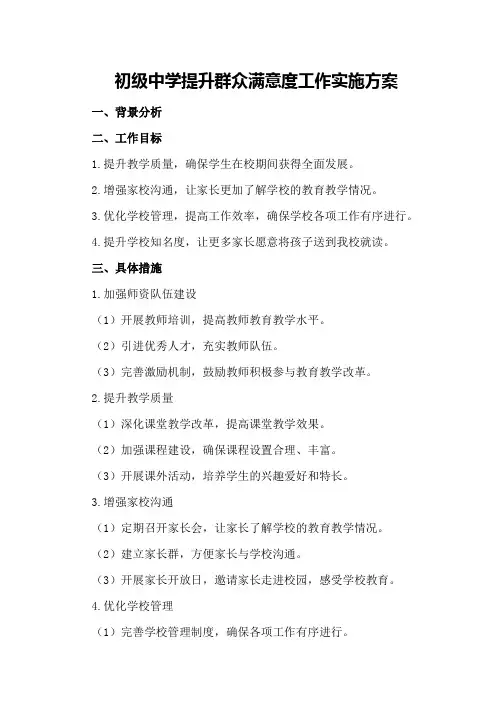 初级中学提升群众满意度工作实施方案

一、背景分析

二、工作目标

1.提升教学质量，确保学生在校期间获得全面发展。

2.增强家校沟通，让家长更加了解学校的教育教学情况。

3.优化学校管理，提高工作效率，确保学校各项工作有序进行。

4.提升学校知名度，让更多家长愿意将孩子送到我校就读。

三、具体措施

1.加强师资队伍建设

（1）开展教师培训，提高教师教育教学水平。

（2）引进优秀人才，充实教师队伍。

（3）完善激励机制，鼓励教师积极参与教育教学改革。

2.提升教学质量

（1）深化课堂教学改革，提高课堂教学效果。

（2）加强课程建设，确保课程设置合理、丰富。

（3）开展课外活动，培养学生的兴趣爱好和特长。

3.增强家校沟通

（1）定期召开家长会，让家长了解学校的教育教学情况。

（2）建立家长群，方便家长与学校沟通。

（3）开展家长开放日，邀请家长走进校园，感受学校教育。

4.优化学校管理

（1）完善学校管理制度，确保各项工作有序进行。